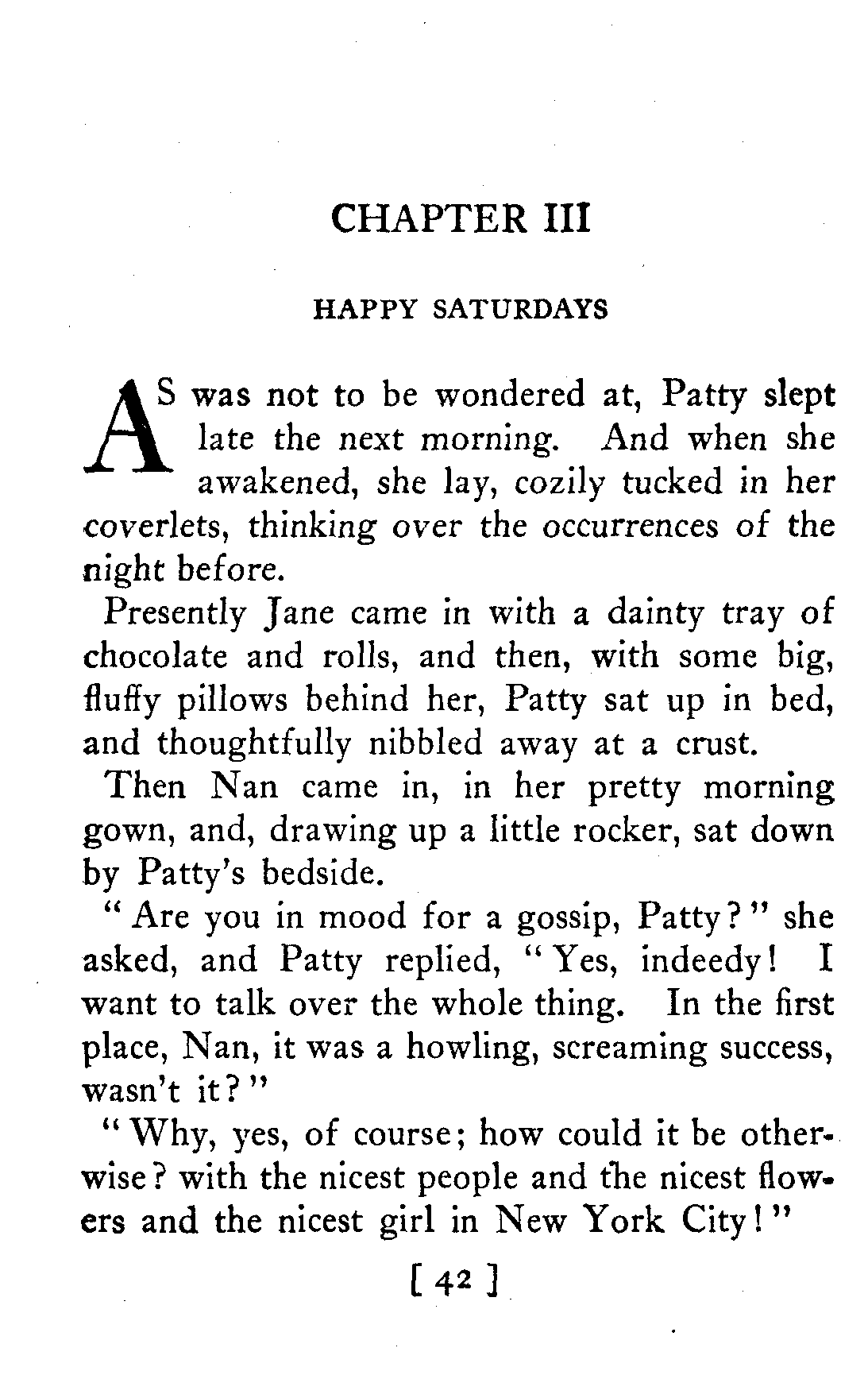 CHAPTER III

HAPPY SATURDAYS

AS was not to be wondered at, Patty slept late the next morning. And when she awakened, she lay, cozily tucked in her coverlets, thinking over the occurrences of the night before.

Presently Jane came in with a dainty tray of chocolate and rolls, and then, with some big, fluffy pillows behind her, Patty sat up in bed, and thoughtfully nibbled away at a crust.

Then Nan came in, in her pretty morning gown, and, drawing up a little rocker, sat down by Patty's bedside.

"Are you in mood for a gossip, Patty?" she asked, and Patty replied, "Yes, indeedy! I want to talk over the whole thing. In the first place, Nan, it was a howling, screaming success, wasn't it?"

"Why, yes, of course; how could it be otherwise? with the nicest people and the nicest flowers and the nicest girl in New York City!"

[ 42 ]